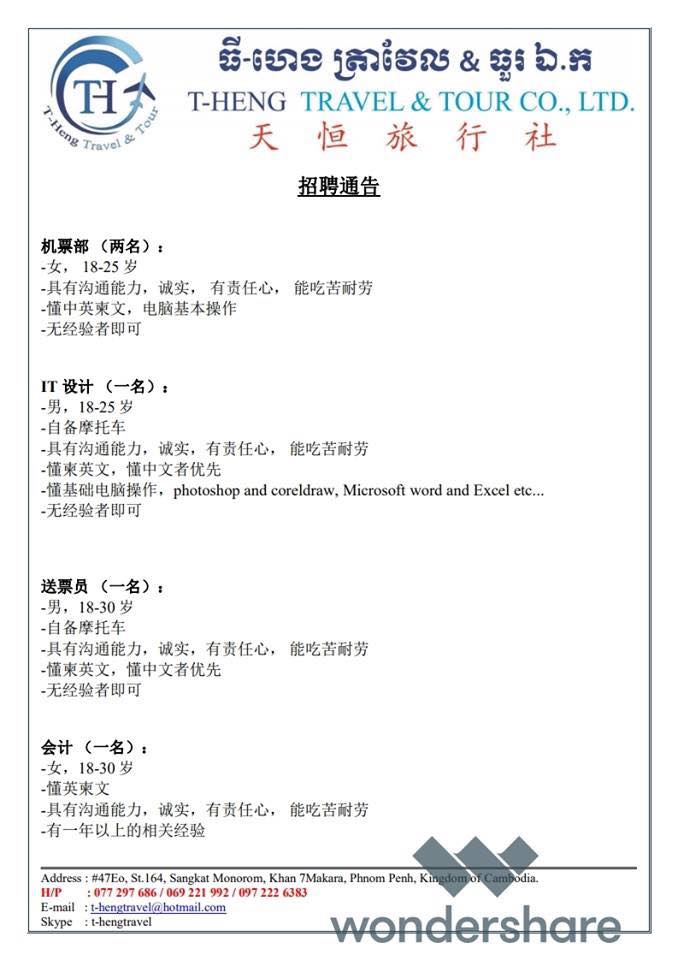 TH
T-Heng Travel & Tour

ធី-ហេង ត្រាវែល & ធួរ ឯ.ក
T-HENG TRAVEL & TOUR CO., LTD.
天 恒 旅 行 社

招聘通告

机票部 （两名）：
-女， 18-25 岁
-具有沟通能力，诚实， 有责任心， 能吃苦耐劳
-懂中英柬文，电脑基本操作
-无经验者即可

IT 设计 （一名）：
-男，18-25 岁
-自备摩托车
-具有沟通能力，诚实，有责任心， 能吃苦耐劳
-懂柬英文，懂中文者优先
-懂基础电脑操作，photoshop and coreldraw, Microsoft word and Excel etc...
-无经验者即可

送票员 （一名）：
-男，18-30 岁
-自备摩托车
-具有沟通能力，诚实，有责任心， 能吃苦耐劳
-懂柬英文，懂中文者优先
-无经验者即可

会计 （一名）：
-女，18-30 岁
-懂英柬文
-具有沟通能力，诚实，有责任心， 能吃苦耐劳
-有一年以上的相关经验

Address : #47Eo, St.164, Sangkat Monorom, Khan 7Makara, Phnom Penh, Kingdom of Cambodia.
H/P : 077 297 686 / 069 221 992 / 097 222 6383
E-mail : t-hengtravel@hotmail.com
Skype : t-hengtravel

wondershare